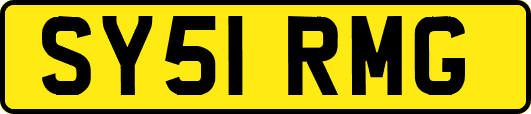 SY51 RMG